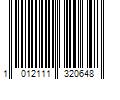 1 012111 320648